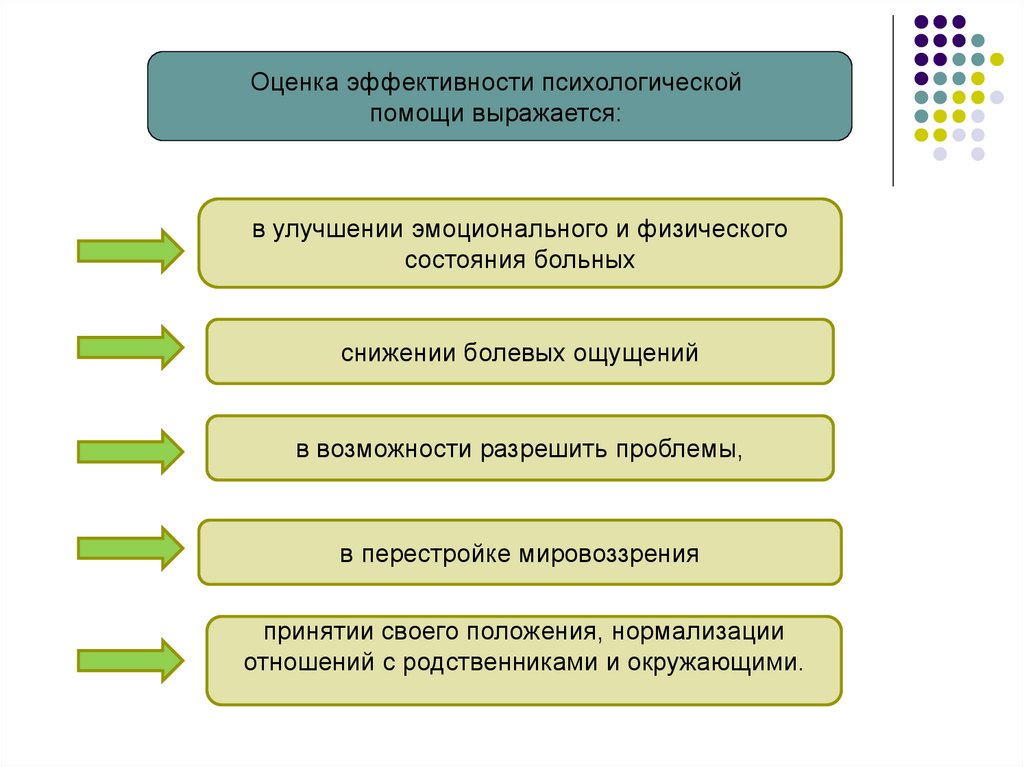 Оценка эффективности психологической помощи выражается:

в улучшении эмоционального и физического состояния больных

снижении болевых ощущений

в возможности разрешить проблемы,

в перестройке мировоззрения

принятии своего положения, нормализации отношений с родственниками и окружающими.